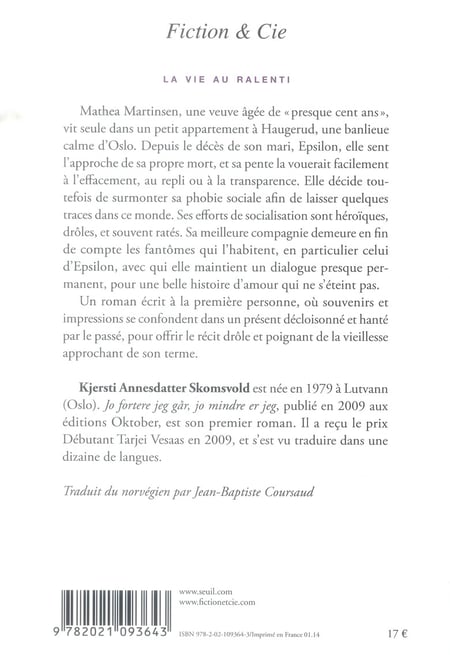 Fiction & Cie

LA VIE AU RALENTI

Mathea Martinsen, une veuve âgée de « presque cent ans », vit seule dans un petit appartement à Haugerud, une banlieue calme d'Oslo. Depuis le décès de son mari, Epsilon, elle sent l'approche de sa propre mort, et sa pente la vouerait facilement à l'effacement, au repli ou à la transparence. Elle décide toutefois de surmonter sa phobie sociale afin de laisser quelques traces dans ce monde. Ses efforts de socialisation sont héroïques, drôles, et souvent ratés. Sa meilleure compagnie demeure en fin de compte les fantômes qui l'habitent, en particulier celui d'Epsilon, avec qui elle maintient un dialogue presque permanent, pour une belle histoire d'amour qui ne s'éteint pas.

Un roman écrit à la première personne, où souvenirs et impressions se confondent dans un présent décloisonné et hanté par le passé, pour offrir le récit drôle et poignant de la vieillesse approchant de son terme.

Kjersti Annesdatter Skomsvold est née en 1979 à Lutvann (Oslo). Jo fortere jeg går, jo mindre er jeg, publié en 2009 aux éditions Oktober, est son premier roman. Il a reçu le prix Débutant Tarjei Vesaas en 2009, et s'est vu traduire dans une dizaine de langues.

Traduit du norvégien par Jean-Baptiste Coursaud

www.seuil.com
www.fictionetcie.com

9 782021 093643

ISBN 978-2-02-109364-3/Imprimé en France 01.14

17 €